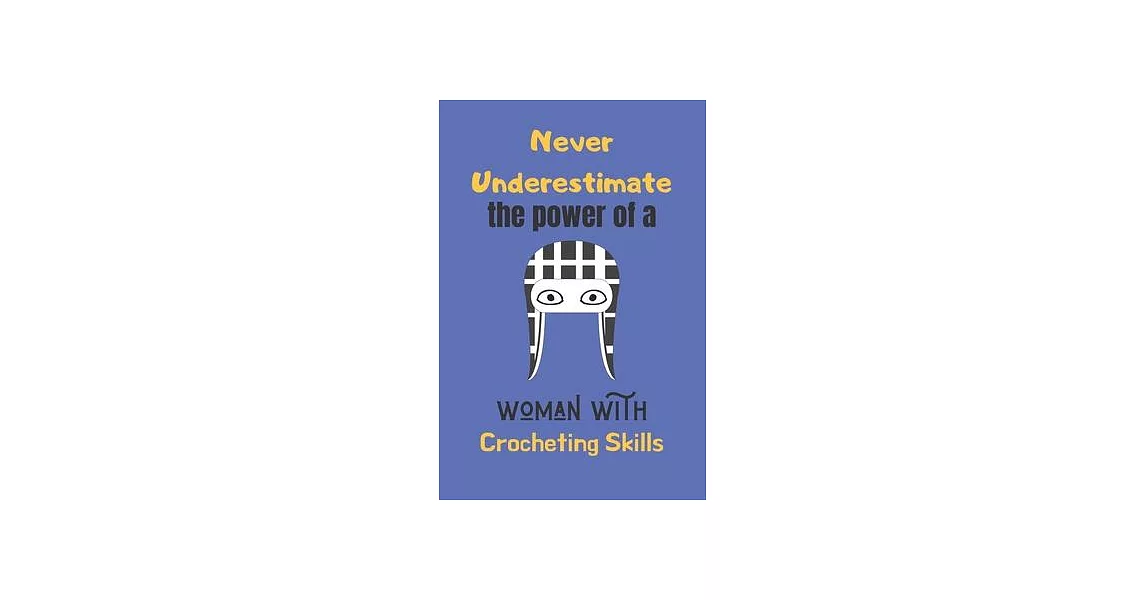 Never Underestimate the power of a

WOMAN WITH Crocheting Skills